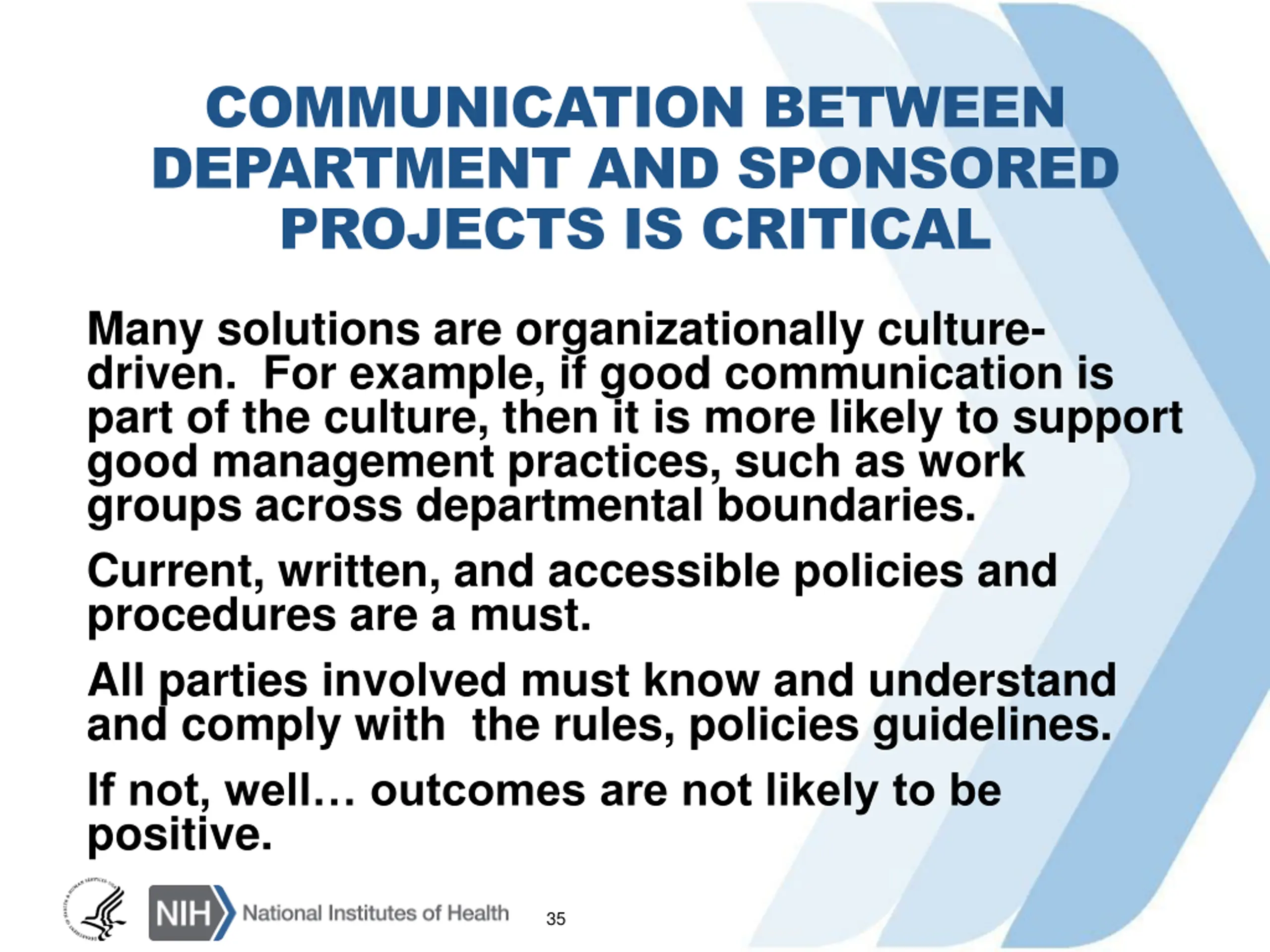 COMMUNICATION BETWEEN DEPARTMENT AND SPONSORED PROJECTS IS CRITICAL

Many solutions are organizationally culture-driven.  For example, if good communication is part of the culture, then it is more likely to support good management practices, such as work groups across departmental boundaries.

Current, written, and accessible policies and procedures are a must.

All parties involved must know and understand and comply with  the rules, policies guidelines.

If not, well… outcomes are not likely to be positive.

NIH National Institutes of Health

35